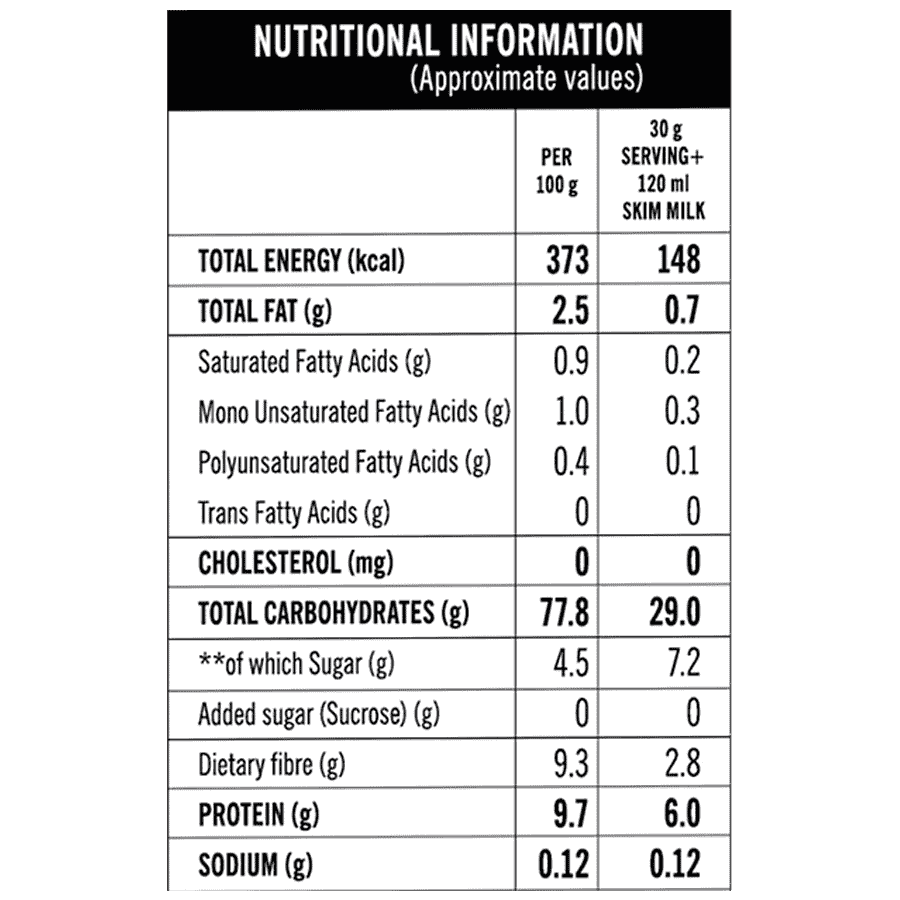 NUTRITIONAL INFORMATION
(Approximate values)

| | PER 100 g | 30 g SERVING+ 120 ml SKIM MILK |
|---|---|---|
| TOTAL ENERGY (kcal) | 373 | 148 |
| TOTAL FAT (g) | 2.5 | 0.7 |
| Saturated Fatty Acids (g) | 0.9 | 0.2 |
| Mono Unsaturated Fatty Acids (g) | 1.0 | 0.3 |
| Polyunsaturated Fatty Acids (g) | 0.4 | 0.1 |
| Trans Fatty Acids (g) | 0 | 0 |
| CHOLESTEROL (mg) | 0 | 0 |
| TOTAL CARBOHYDRATES (g) | 77.8 | 29.0 |
| **of which Sugar (g) | 4.5 | 7.2 |
| Added sugar (Sucrose) (g) | 0 | 0 |
| Dietary fibre (g) | 9.3 | 2.8 |
| PROTEIN (g) | 9.7 | 6.0 |
| SODIUM (g) | 0.12 | 0.12 |